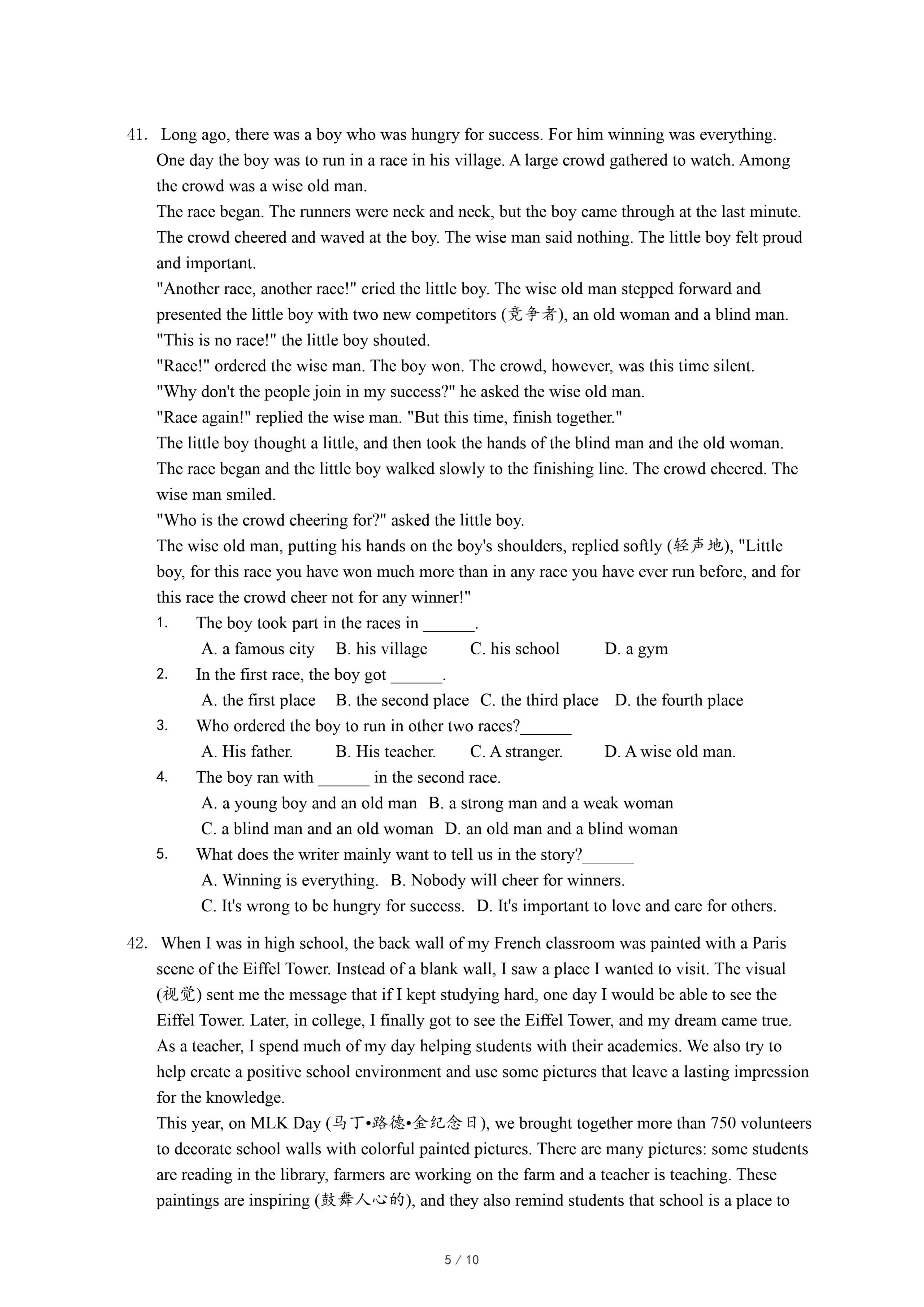 41. Long ago, there was a boy who was hungry for success. For him winning was everything. One day the boy was to run in a race in his village. A large crowd gathered to watch. Among the crowd was a wise old man.
The race began. The runners were neck and neck, but the boy came through at the last minute. The crowd cheered and waved at the boy. The wise man said nothing. The little boy felt proud and important.
"Another race, another race!" cried the little boy. The wise old man stepped forward and presented the little boy with two new competitors (竞争者), an old woman and a blind man.
"This is no race!" the little boy shouted.
"Race!" ordered the wise man. The boy won. The crowd, however, was this time silent.
"Why don't the people join in my success?" he asked the wise old man.
"Race again!" replied the wise man. "But this time, finish together."
The little boy thought a little, and then took the hands of the blind man and the old woman. The race began and the little boy walked slowly to the finishing line. The crowd cheered. The wise man smiled.
"Who is the crowd cheering for?" asked the little boy.
The wise old man, putting his hands on the boy's shoulders, replied softly (轻声地), "Little boy, for this race you have won much more than in any race you have ever run before, and for this race the crowd cheer not for any winner!"
1. The boy took part in the races in ______.
A. a famous city B. his village C. his school D. a gym
2. In the first race, the boy got ______.
A. the first place B. the second place C. the third place D. the fourth place
3. Who ordered the boy to run in other two races?______
A. His father. B. His teacher. C. A stranger. D. A wise old man.
4. The boy ran with ______ in the second race.
A. a young boy and an old man B. a strong man and a weak woman
C. a blind man and an old woman D. an old man and a blind woman
5. What does the writer mainly want to tell us in the story?______
A. Winning is everything. B. Nobody will cheer for winners.
C. It's wrong to be hungry for success. D. It's important to love and care for others.

42. When I was in high school, the back wall of my French classroom was painted with a Paris scene of the Eiffel Tower. Instead of a blank wall, I saw a place I wanted to visit. The visual (视觉) sent me the message that if I kept studying hard, one day I would be able to see the Eiffel Tower. Later, in college, I finally got to see the Eiffel Tower, and my dream came true.
As a teacher, I spend much of my day helping students with their academics. We also try to help create a positive school environment and use some pictures that leave a lasting impression for the knowledge.
This year, on MLK Day (马丁•路德•金纪念日), we brought together more than 750 volunteers to decorate school walls with colorful painted pictures. There are many pictures: some students are reading in the library, farmers are working on the farm and a teacher is teaching. These paintings are inspiring (鼓舞人心的), and they also remind students that school is a place to

5 / 10